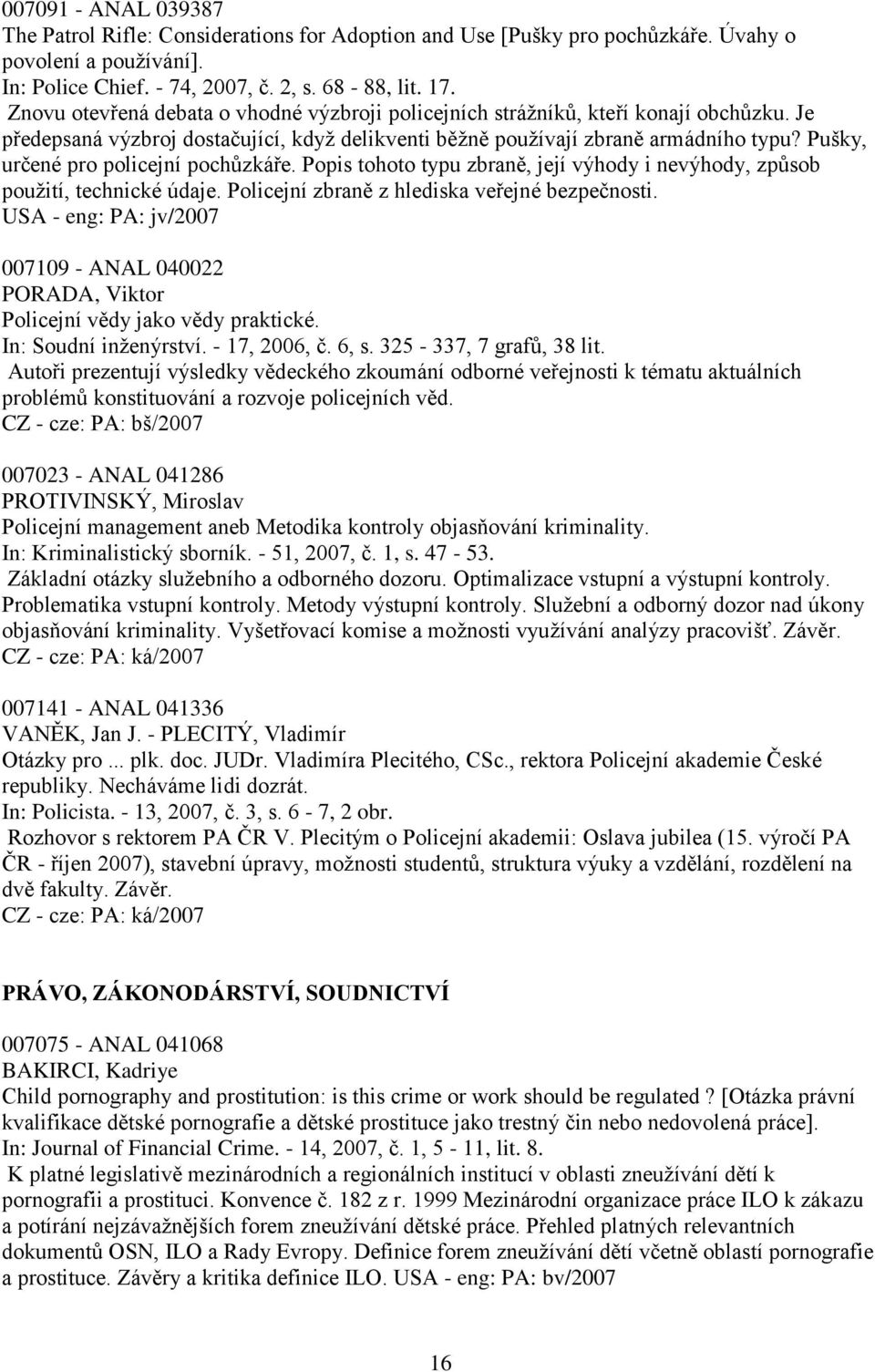 007091 - ANAL 039387
The Patrol Rifle: Considerations for Adoption and Use [Pušky pro pochůzkáře. Úvahy o povolení a používání].
In: Police Chief. - 74, 2007, č. 2, s. 68 - 88, lit. 17.
Znovu otevřená debata o vhodné výzbroji policejních strážníků, kteří konají obchůzku. Je předepsaná výzbroj dostačující, když delikventi běžně používají zbraně armádního typu? Pušky, určené pro policejní pochůzkáře. Popis tohoto typu zbraně, její výhody i nevýhody, způsob použití, technické údaje. Policejní zbraně z hlediska veřejné bezpečnosti.
USA - eng: PA: jv/2007

007109 - ANAL 040022
PORADA, Viktor
Policejní vědy jako vědy praktické.
In: Soudní inženýrství. - 17, 2006, č. 6, s. 325 - 337, 7 grafů, 38 lit.
Autoři prezentují výsledky vědeckého zkoumání odborné veřejnosti k tématu aktuálních problémů konstituování a rozvoje policejních věd.
CZ - cze: PA: bš/2007

007023 - ANAL 041286
PROTIVINSKÝ, Miroslav
Policejní management aneb Metodika kontroly objasňování kriminality.
In: Kriminalistický sborník. - 51, 2007, č. 1, s. 47 - 53.
Základní otázky služebního a odborného dozoru. Optimalizace vstupní a výstupní kontroly. Problematika vstupní kontroly. Metody výstupní kontroly. Služební a odborný dozor nad úkony objasňování kriminality. Vyšetřovací komise a možnosti využívání analýzy pracovišť. Závěr.
CZ - cze: PA: ká/2007

007141 - ANAL 041336
VANĚK, Jan J. - PLECITÝ, Vladimír
Otázky pro ... plk. doc. JUDr. Vladimíra Plecitého, CSc., rektora Policejní akademie České republiky. Necháváme lidi dozrát.
In: Policista. - 13, 2007, č. 3, s. 6 - 7, 2 obr.
Rozhovor s rektorem PA ČR V. Plecitým o Policejní akademii: Oslava jubilea (15. výročí PA ČR - říjen 2007), stavební úpravy, možnosti studentů, struktura výuky a vzdělání, rozdělení na dvě fakulty. Závěr.
CZ - cze: PA: ká/2007

PRÁVO, ZÁKONODÁRSTVÍ, SOUDNICTVÍ

007075 - ANAL 041068
BAKIRCI, Kadriye
Child pornography and prostitution: is this crime or work should be regulated ? [Otázka právní kvalifikace dětské pornografie a dětské prostituce jako trestný čin nebo nedovolená práce].
In: Journal of Financial Crime. - 14, 2007, č. 1, 5 - 11, lit. 8.
K platné legislativě mezinárodních a regionálních institucí v oblasti zneužívání dětí k pornografii a prostituci. Konvence č. 182 z r. 1999 Mezinárodní organizace práce ILO k zákazu a potírání nejzávažnějších forem zneužívání dětské práce. Přehled platných relevantních dokumentů OSN, ILO a Rady Evropy. Definice forem zneužívání dětí včetně oblastí pornografie a prostituce. Závěry a kritika definice ILO. USA - eng: PA: bv/2007

16